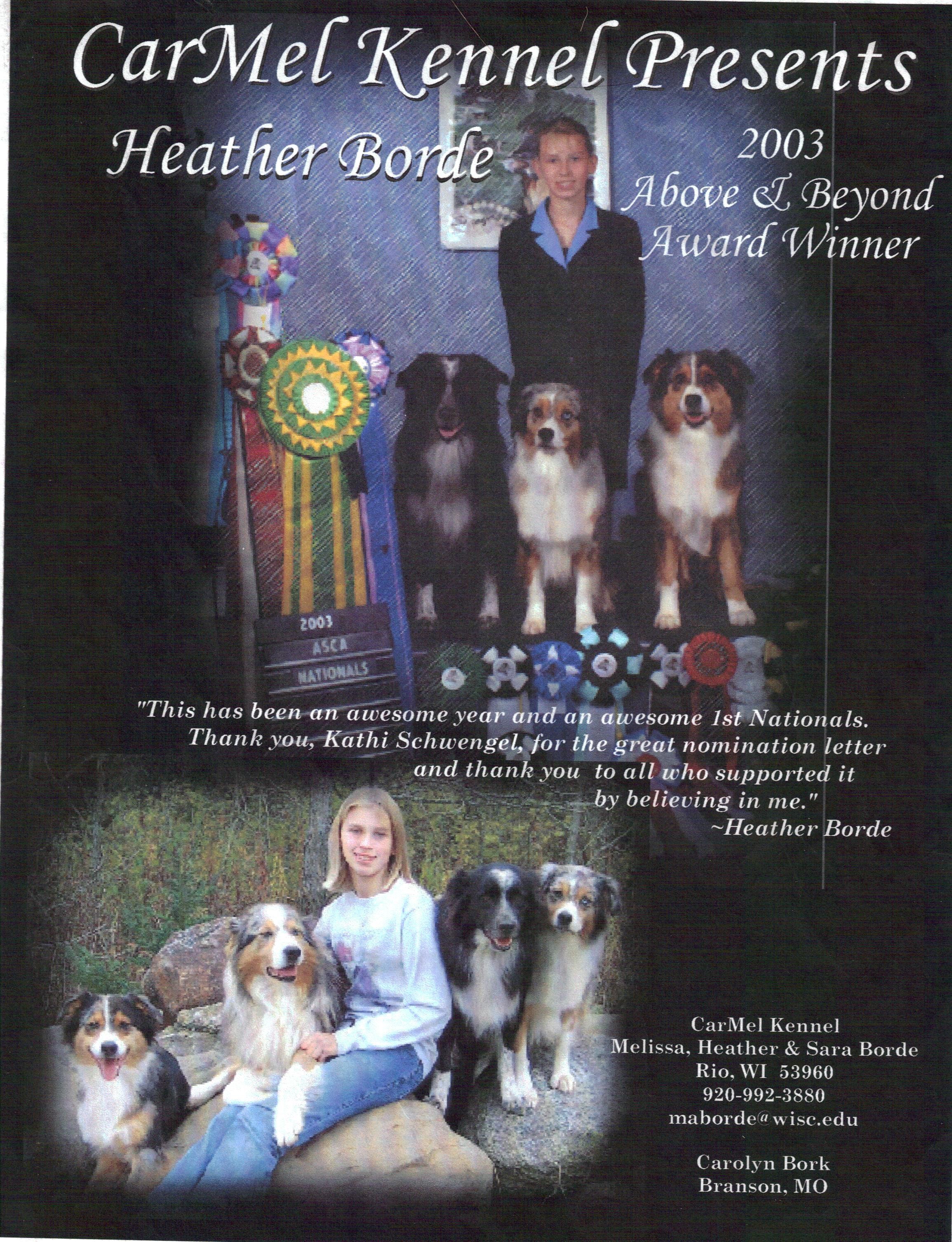 CarMel Kennel Presents

Heather Borde

2003
Above & Beyond
Award Winner

2003
ASCA
NATIONALS

"This has been an awesome year and an awesome 1st Nationals. Thank you, Kathi Schwengel, for the great nomination letter and thank you to all who supported it by believing in me."
~Heather Borde

CarMel Kennel
Melissa, Heather & Sara Borde
Rio, WI 53960
920-992-3880
maborde@wisc.edu

Carolyn Bork
Branson, MO